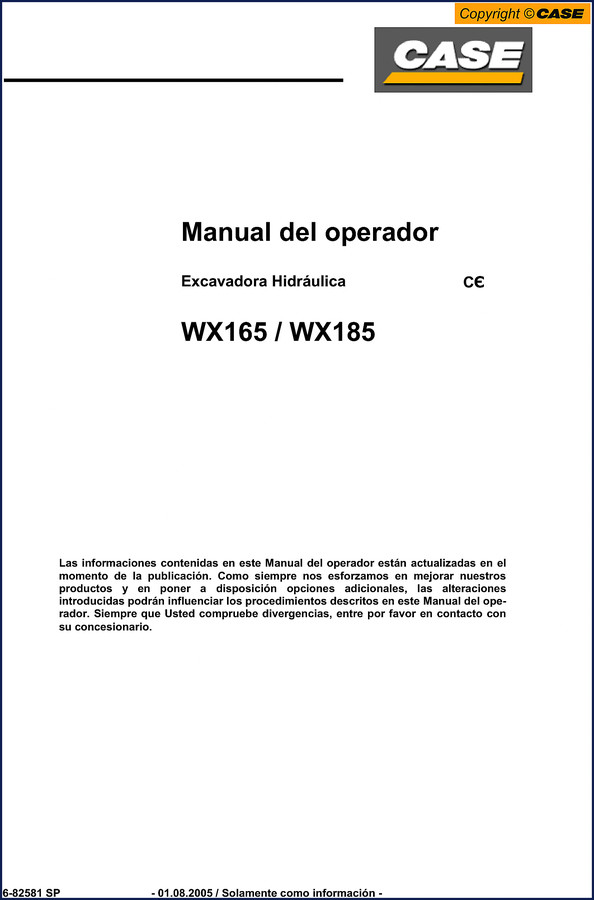 Copyright © CASE

CASE

Manual del operador

Excavadora Hidráulica

CE

WX165 / WX185

Las informaciones contenidas en este Manual del operador están actualizadas en el momento de la publicación. Como siempre nos esforzamos en mejorar nuestros productos y en poner a disposición opciones adicionales, las alteraciones introducidas podrán influenciar los procedimientos descritos en este Manual del operador. Siempre que Usted compruebe divergencias, entre por favor en contacto con su concesionario.

6-82581 SP

- 01.08.2005 / Solamente como información -